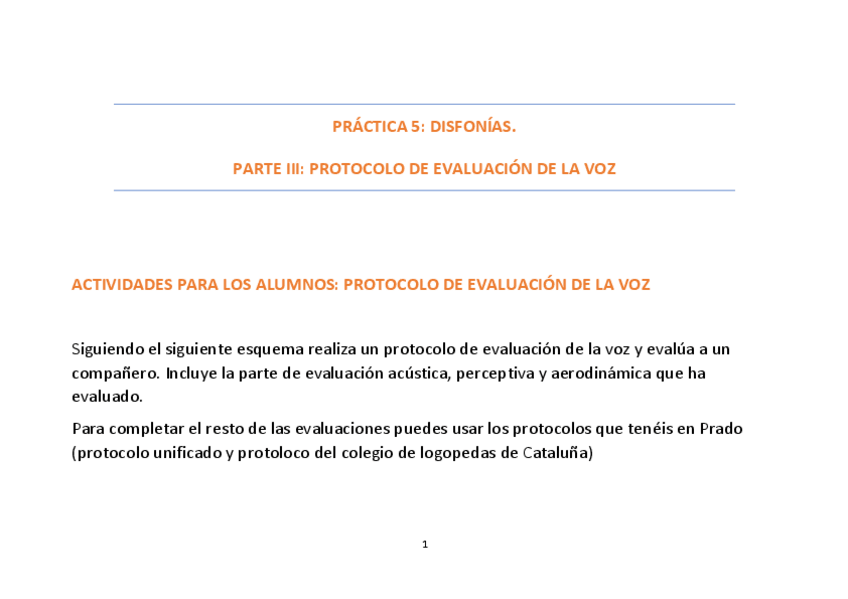 PRÁCTICA 5: DISFONÍAS.

PARTE III: PROTOCOLO DE EVALUACIÓN DE LA VOZ

ACTIVIDADES PARA LOS ALUMNOS: PROTOCOLO DE EVALUACIÓN DE LA VOZ

Siguiendo el siguiente esquema realiza un protocolo de evaluación de la voz y evalúa a un compañero. Incluye la parte de evaluación acústica, perceptiva y aerodinámica que ha evaluado.

Para completar el resto de las evaluaciones puedes usar los protocolos que tenéis en Prado (protocolo unificado y protoloco del colegio de logopedas de Cataluña)

1